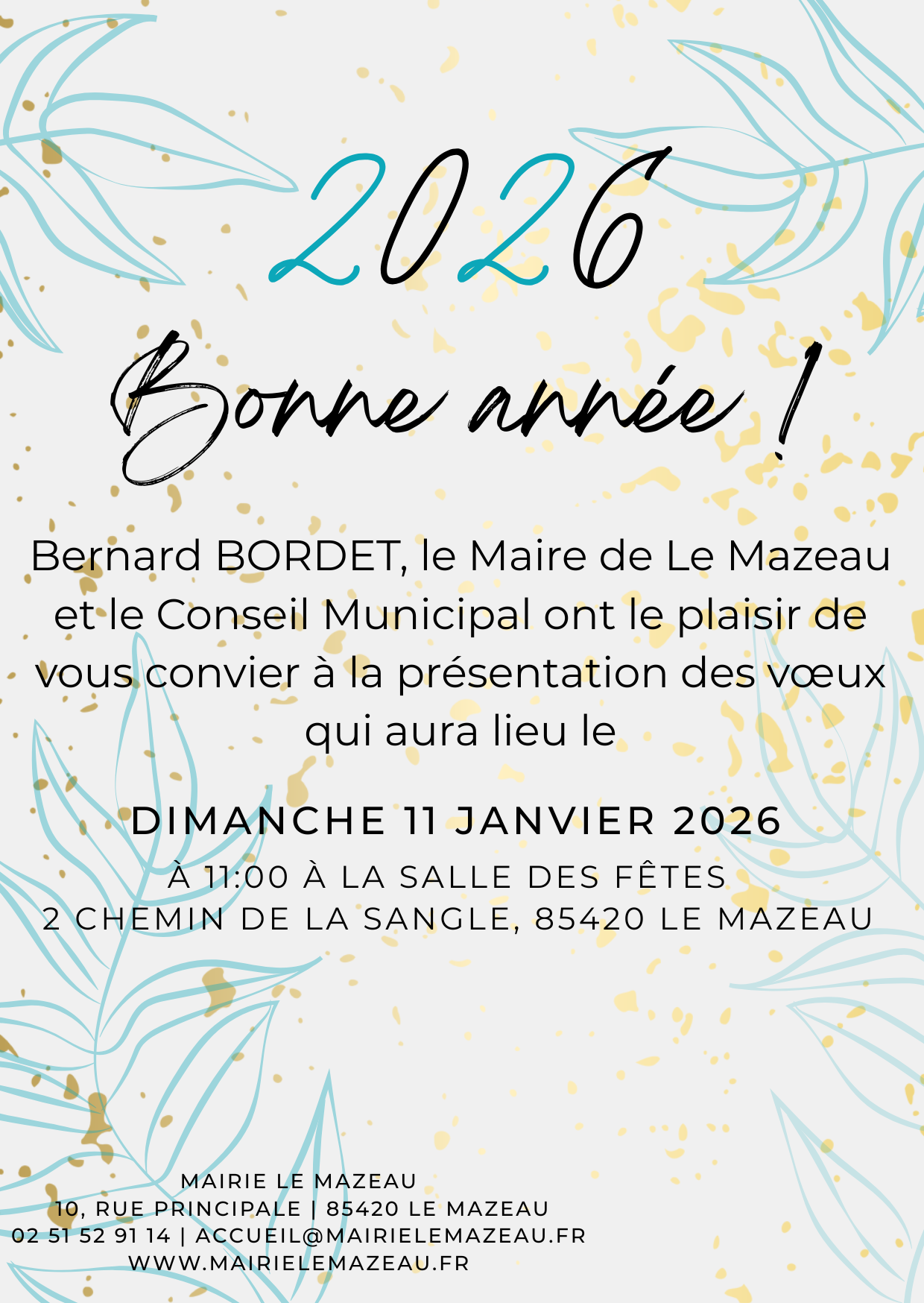 2026

Bonne année !

Bernard BORDET, le Maire de Le Mazeau et le Conseil Municipal ont le plaisir de vous convier à la présentation des vœux qui aura lieu le

DIMANCHE 11 JANVIER 2026

À 11:00 À LA SALLE DES FÊTES
2 CHEMIN DE LA SANGLE, 85420 LE MAZEAU

MAIRIE LE MAZEAU
10, RUE PRINCIPALE | 85420 LE MAZEAU
02 51 52 91 14 | ACCUEIL@MAIRIELEMAZEAU.FR
WWW.MAIRIELEMAZEAU.FR